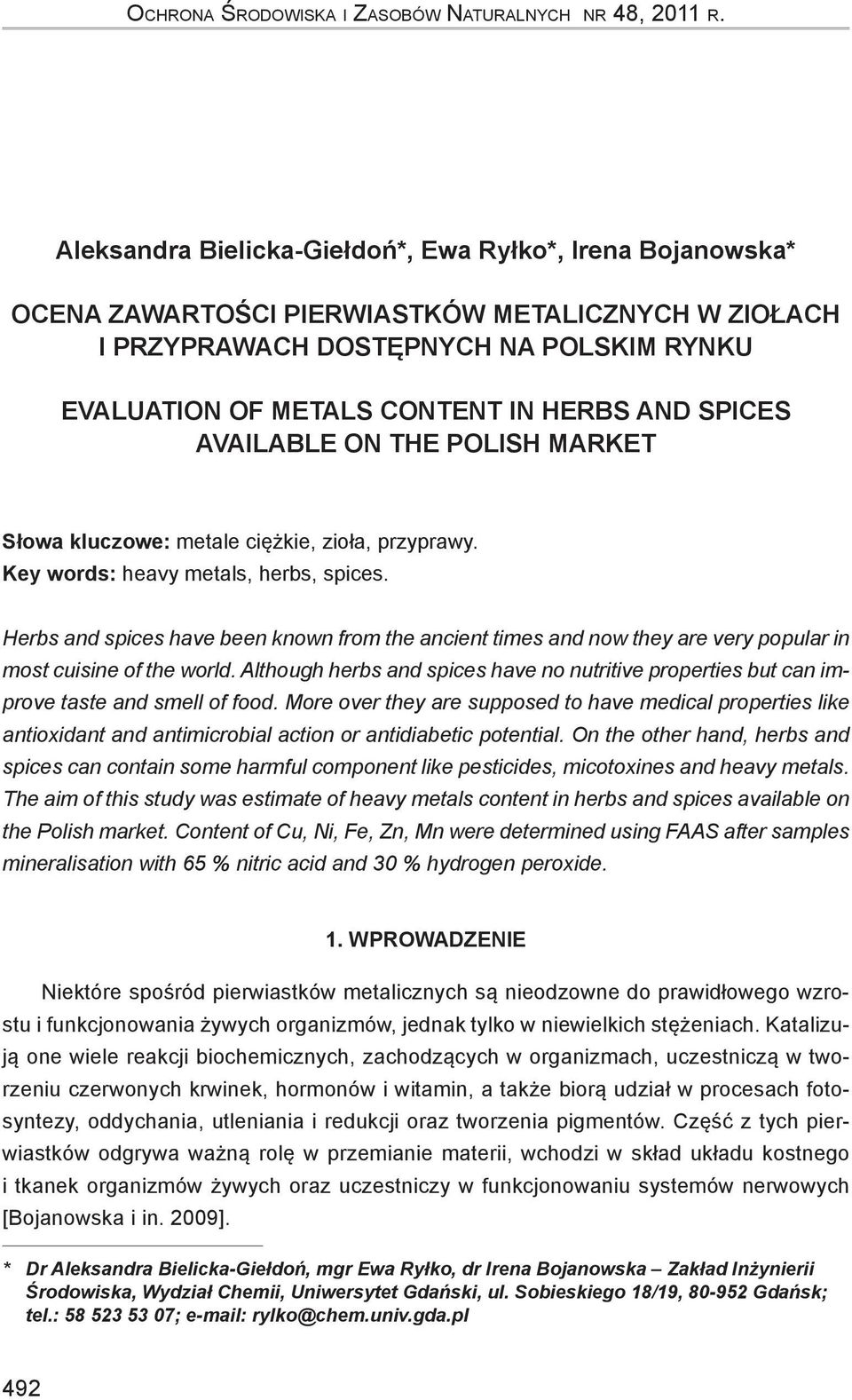 Ochrona Środowiska i Zasobów Naturalnych nr 48, 2011 r.

Aleksandra Bielicka-Giełdoń*, Ewa Ryłko*, Irena Bojanowska*

OCENA ZAWARTOŚCI PIERWIASTKÓW METALICZNYCH W ZIOŁACH I PRZYPRAWACH DOSTĘPNYCH NA POLSKIM RYNKU

EVALUATION OF METALS CONTENT IN HERBS AND SPICES AVAILABLE ON THE POLISH MARKET

Słowa kluczowe: metale ciężkie, zioła, przyprawy.
Key words: heavy metals, herbs, spices.

Herbs and spices have been known from the ancient times and now they are very popular in most cuisine of the world. Although herbs and spices have no nutritive properties but can improve taste and smell of food. More over they are supposed to have medical properties like antioxidant and antimicrobial action or antidiabetic potential. On the other hand, herbs and spices can contain some harmful component like pesticides, micotoxines and heavy metals. The aim of this study was estimate of heavy metals content in herbs and spices available on the Polish market. Content of Cu, Ni, Fe, Zn, Mn were determined using FAAS after samples mineralisation with 65 % nitric acid and 30 % hydrogen peroxide.

1. WPROWADZENIE

Niektóre spośród pierwiastków metalicznych są nieodzowne do prawidłowego wzrostu i funkcjonowania żywych organizmów, jednak tylko w niewielkich stężeniach. Katalizują one wiele reakcji biochemicznych, zachodzących w organizmach, uczestniczą w tworzeniu czerwonych krwinek, hormonów i witamin, a także biorą udział w procesach fotosyntezy, oddychania, utleniania i redukcji oraz tworzenia pigmentów. Część z tych pierwiastków odgrywa ważną rolę w przemianie materii, wchodzi w skład układu kostnego i tkanek organizmów żywych oraz uczestniczy w funkcjonowaniu systemów nerwowych [Bojanowska i in. 2009].

* Dr Aleksandra Bielicka-Giełdoń, mgr Ewa Ryłko, dr Irena Bojanowska – Zakład Inżynierii Środowiska, Wydział Chemii, Uniwersytet Gdański, ul. Sobieskiego 18/19, 80-952 Gdańsk; tel.: 58 523 53 07; e-mail: rylko@chem.univ.gda.pl

492